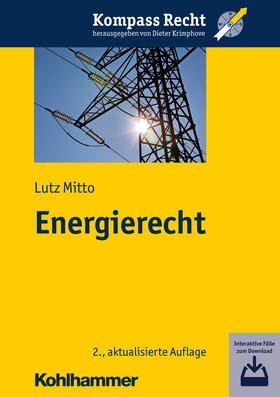 Kompass Recht
herausgegeben von Dieter Krimphove

Lutz Mitto

Energierecht

2., aktualisierte Auflage

Interaktive Fälle zum Download

Kohlhammer